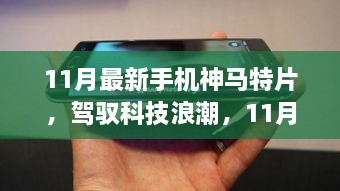 11月最新手机神马特片，驾驭科技浪潮，11月